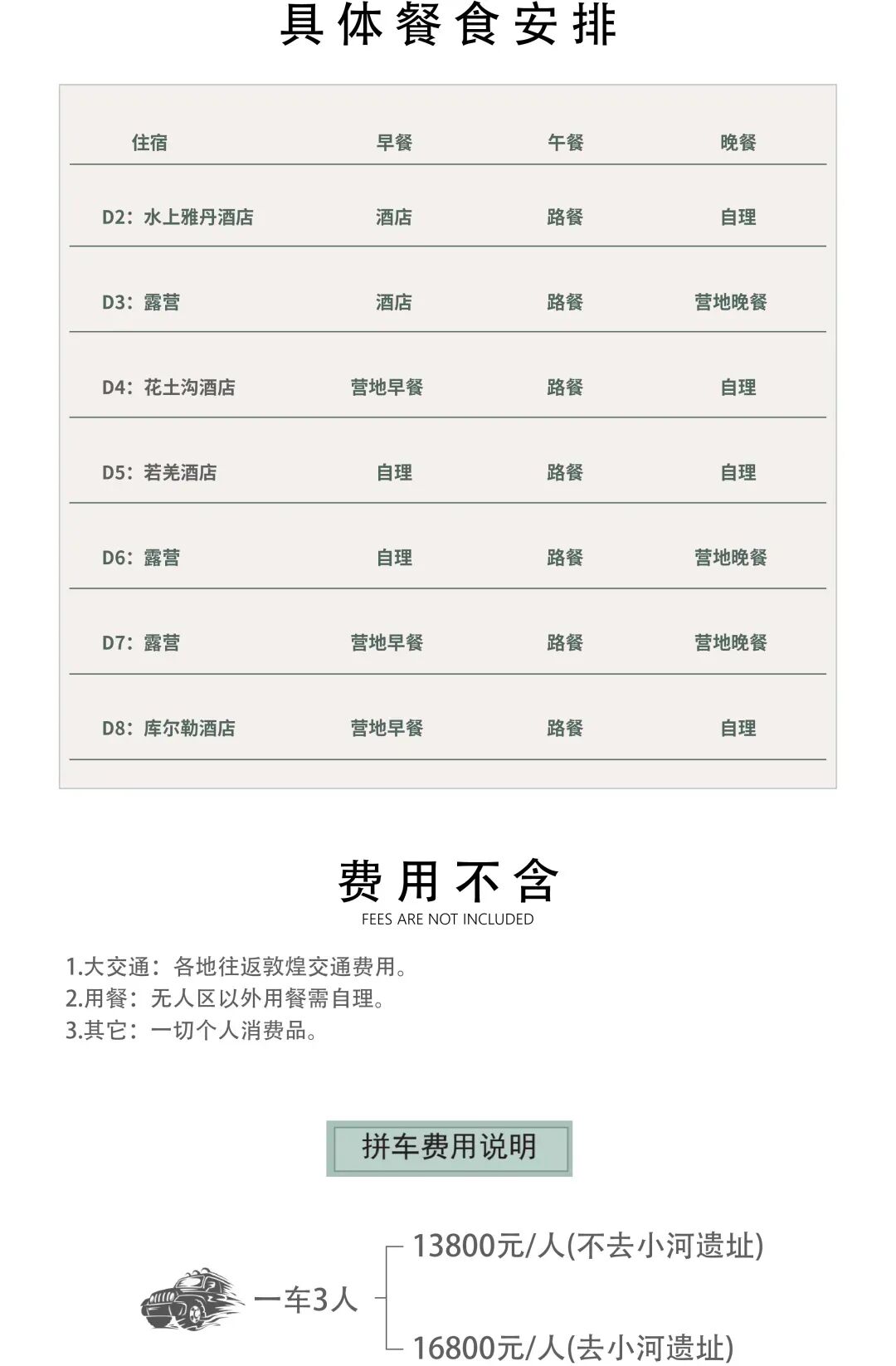 具体餐食安排

| 住宿 | 早餐 | 午餐 | 晚餐 |
|---|---|---|---|
| D2：水上雅丹酒店 | 酒店 | 路餐 | 自理 |
| D3：露营 | 酒店 | 路餐 | 营地晚餐 |
| D4：花土沟酒店 | 营地早餐 | 路餐 | 自理 |
| D5：若羌酒店 | 自理 | 路餐 | 自理 |
| D6：露营 | 自理 | 路餐 | 营地晚餐 |
| D7：露营 | 营地早餐 | 路餐 | 营地晚餐 |
| D8：库尔勒酒店 | 营地早餐 | 路餐 | 自理 |

费用不含
FEES ARE NOT INCLUDED

1.大交通：各地往返敦煌交通费用。
2.用餐：无人区以外用餐需自理。
3.其它：一切个人消费品。

拼车费用说明

一车3人

13800元/人(不去小河遗址)

16800元/人(去小河遗址)